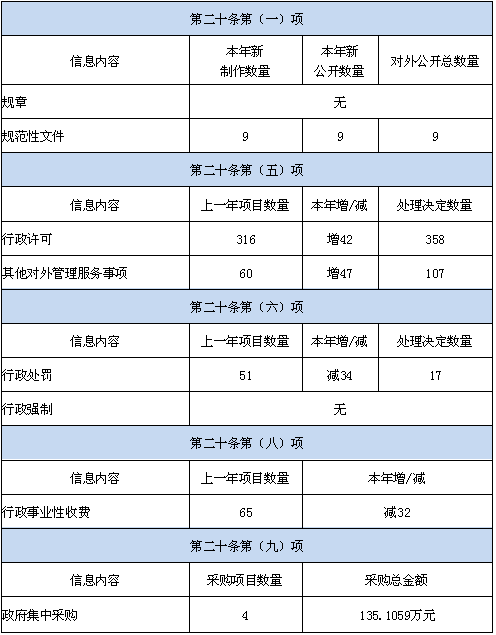 | 第二十条第（一）项 | | | |
|---|---|---|---|
| 信息内容 | 本年新制作数量 | 本年新公开数量 | 对外公开总数量 |
| 规章 | 无 | | |
| 规范性文件 | 9 | 9 | 9 |
| 第二十条第（五）项 | | | |
| 信息内容 | 上一年项目数量 | 本年增/减 | 处理决定数量 |
| 行政许可 | 316 | 增42 | 358 |
| 其他对外管理服务事项 | 60 | 增47 | 107 |
| 第二十条第（六）项 | | | |
| 信息内容 | 上一年项目数量 | 本年增/减 | 处理决定数量 |
| 行政处罚 | 51 | 减34 | 17 |
| 行政强制 | 无 | | |
| 第二十条第（八）项 | | | |
| 信息内容 | 上一年项目数量 | 本年增/减 | |
| 行政事业性收费 | 65 | 减32 | |
| 第二十条第（九）项 | | | |
| 信息内容 | 采购项目数量 | 采购总金额 | |
| 政府集中采购 | 4 | 135.1059万元 | |